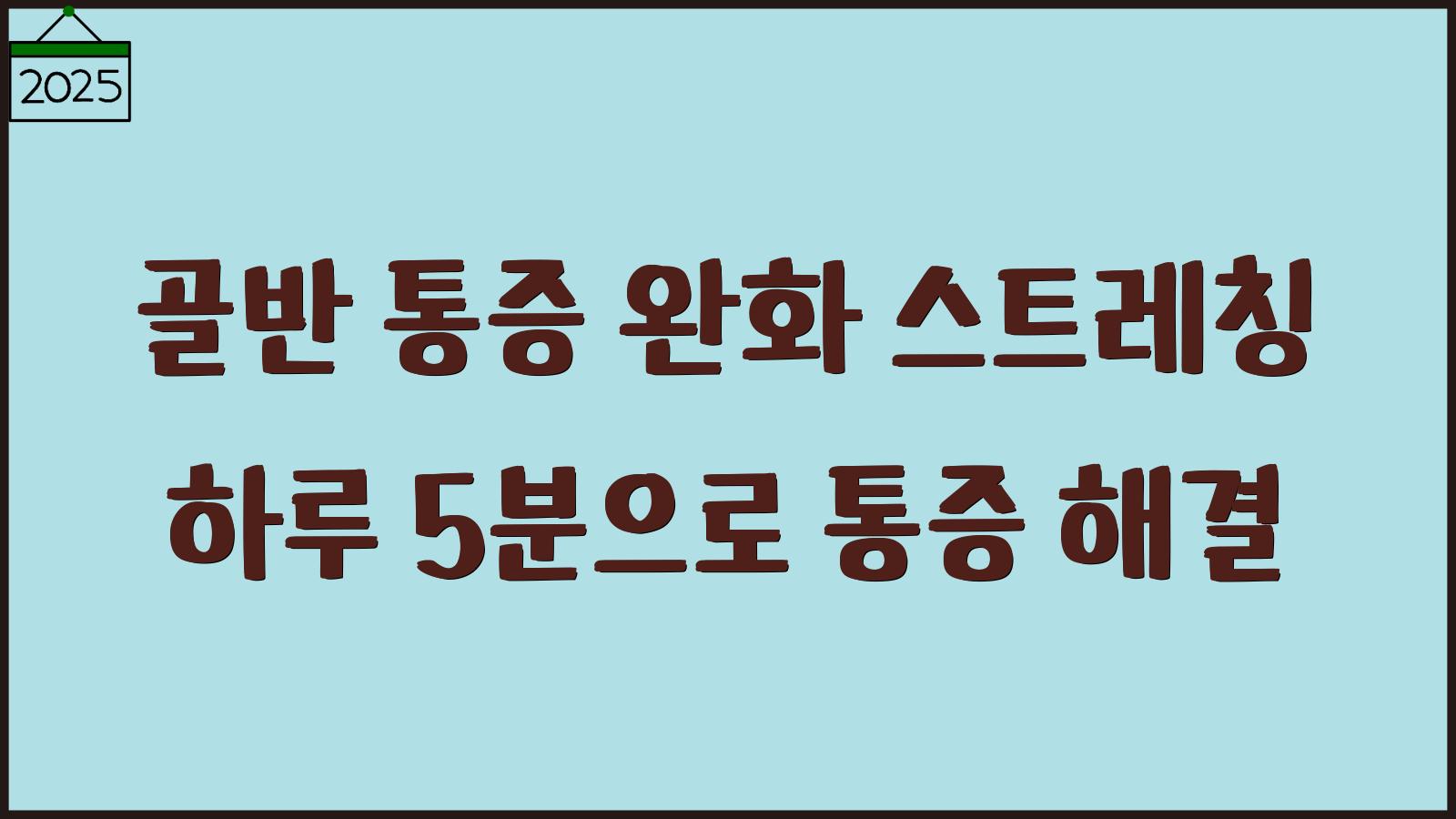 2025

골반 통증 완화 스트레칭
하루 5분으로 통증 해결